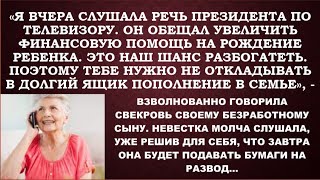 «Я ВЧЕРА СЛУШАЛА РЕЧЬ ПРЕЗИДЕНТА ПО ТЕЛЕВИЗОРУ. ОН ОБЕЩАЛ УВЕЛИЧИТЬ ФИНАНСОВУЮ ПОМОЩЬ НА РОЖДЕНИЕ РЕБЕНКА. ЭТО НАШ ШАНС РАЗБОГАТЕТЬ. ПОЭТОМУ ТЕБЕ НУЖНО НЕ ОТКЛАДЫВАТЬ В ДОЛГИЙ ЯЩИК ПОПОЛНЕНИЕ В СЕМЬЕ», - ВЗВОЛНОВАННО ГОВОРИЛА СВЕКРОВЬ СВОЕМУ БЕЗРАБОТНОМУ СЫНУ. НЕВЕСТКА МОЛЧА СЛУШАЛА, УЖЕ РЕШИВ ДЛЯ СЕБЯ, ЧТО ЗАВТРА ОНА БУДЕТ ПОДАВАТЬ БУМАГИ НА РАЗВОД...